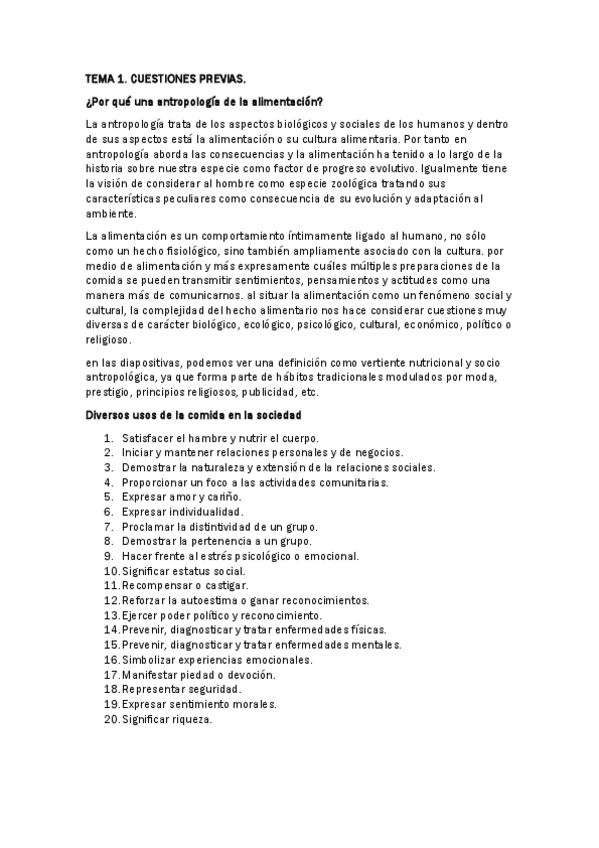 TEMA 1. CUESTIONES PREVIAS.

¿Por qué una antropología de la alimentación?

La antropología trata de los aspectos biológicos y sociales de los humanos y dentro de sus aspectos está la alimentación o su cultura alimentaria. Por tanto en antropología aborda las consecuencias y la alimentación ha tenido a lo largo de la historia sobre nuestra especie como factor de progreso evolutivo. Igualmente tiene la visión de considerar al hombre como especie zoológica tratando sus características peculiares como consecuencia de su evolución y adaptación al ambiente.

La alimentación es un comportamiento íntimamente ligado al humano, no sólo como un hecho fisiológico, sino también ampliamente asociado con la cultura. por medio de alimentación y más expresamente cuáles múltiples preparaciones de la comida se pueden transmitir sentimientos, pensamientos y actitudes como una manera más de comunicarnos. al situar la alimentación como un fenómeno social y cultural, la complejidad del hecho alimentario nos hace considerar cuestiones muy diversas de carácter biológico, ecológico, psicológico, cultural, económico, político o religioso.

en las diapositivas, podemos ver una definición como vertiente nutricional y socio antropológica, ya que forma parte de hábitos tradicionales modulados por moda, prestigio, principios religiosos, publicidad, etc.

Diversos usos de la comida en la sociedad

1. Satisfacer el hambre y nutrir el cuerpo.
2. Iniciar y mantener relaciones personales y de negocios.
3. Demostrar la naturaleza y extensión de la relaciones sociales.
4. Proporcionar un foco a las actividades comunitarias.
5. Expresar amor y cariño.
6. Expresar individualidad.
7. Proclamar la distintividad de un grupo.
8. Demostrar la pertenencia a un grupo.
9. Hacer frente al estrés psicológico o emocional.
10. Significar estatus social.
11. Recompensar o castigar.
12. Reforzar la autoestima o ganar reconocimientos.
13. Ejercer poder político y reconocimiento.
14. Prevenir, diagnosticar y tratar enfermedades físicas.
15. Prevenir, diagnosticar y tratar enfermedades mentales.
16. Simbolizar experiencias emocionales.
17. Manifestar piedad o devoción.
18. Representar seguridad.
19. Expresar sentimiento morales.
20. Significar riqueza.